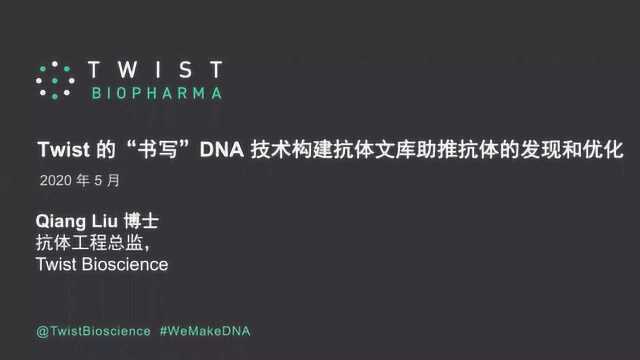 TWIST
BIOPHARMA

Twist 的“书写”DNA 技术构建抗体文库助推抗体的发现和优化

2020 年 5 月

Qiang Liu 博士
抗体工程总监，
Twist Bioscience

@TwistBioscience #WeMakeDNA